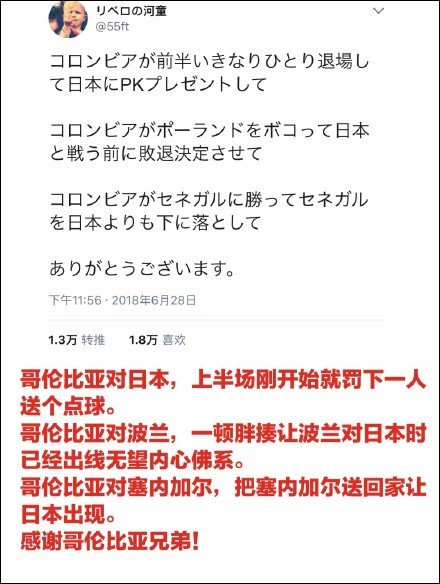 リベロの河童
@55ft

コロンビアが前半いきなりひとり退場して日本にPKプレゼントして

コロンビアがポーランドをボコって日本と戦う前に敗退決定させて

コロンビアがセネガルに勝ってセネガルを日本よりも下に落として

ありがとうございます。

下午11:56 · 2018年6月28日

1.3万 转推 1.8万 喜欢

哥伦比亚对日本，上半场刚开始就罚下一人送个点球。
哥伦比亚对波兰，一顿胖揍让波兰对日本时已经出线无望内心佛系。
哥伦比亚对塞内加尔，把塞内加尔送回家让日本出现。
感谢哥伦比亚兄弟！